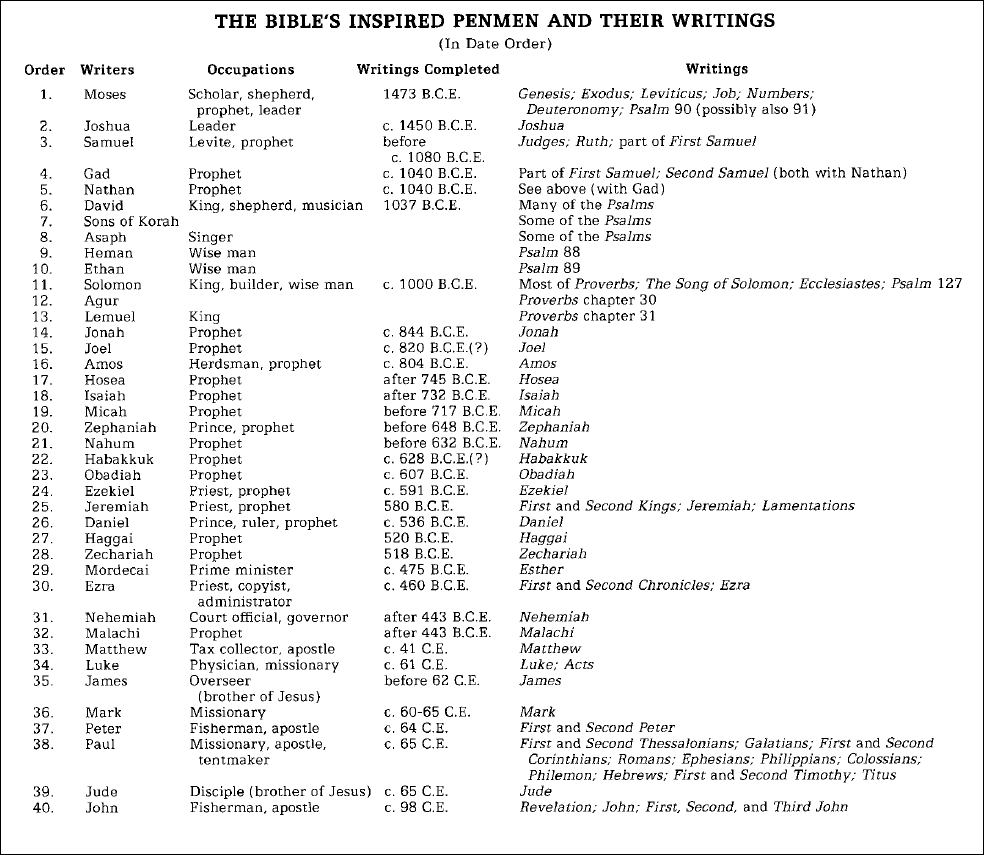 THE BIBLE'S INSPIRED PENMEN AND THEIR WRITINGS
(In Date Order)

| Order | Writers | Occupations | Writings Completed | Writings |
|---|---|---|---|---|
| 1. | Moses | Scholar, shepherd, prophet, leader | 1473 B.C.E. | Genesis; Exodus; Leviticus; Job; Numbers; Deuteronomy; Psalm 90 (possibly also 91) |
| 2. | Joshua | Leader | c. 1450 B.C.E. | Joshua |
| 3. | Samuel | Levite, prophet | before c. 1080 B.C.E. | Judges; Ruth; part of First Samuel |
| 4. | Gad | Prophet | c. 1040 B.C.E. | Part of First Samuel; Second Samuel (both with Nathan) |
| 5. | Nathan | Prophet | c. 1040 B.C.E. | See above (with Gad) |
| 6. | David | King, shepherd, musician | 1037 B.C.E. | Many of the Psalms |
| 7. | Sons of Korah | | | Some of the Psalms |
| 8. | Asaph | Singer | | Some of the Psalms |
| 9. | Heman | Wise man | | Psalm 88 |
| 10. | Ethan | Wise man | | Psalm 89 |
| 11. | Solomon | King, builder, wise man | c. 1000 B.C.E. | Most of Proverbs; The Song of Solomon; Ecclesiastes; Psalm 127 |
| 12. | Agur | | | Proverbs chapter 30 |
| 13. | Lemuel | King | | Proverbs chapter 31 |
| 14. | Jonah | Prophet | c. 844 B.C.E. | Jonah |
| 15. | Joel | Prophet | c. 820 B.C.E.(?) | Joel |
| 16. | Amos | Herdsman, prophet | c. 804 B.C.E. | Amos |
| 17. | Hosea | Prophet | after 745 B.C.E. | Hosea |
| 18. | Isaiah | Prophet | after 732 B.C.E. | Isaiah |
| 19. | Micah | Prophet | before 717 B.C.E. | Micah |
| 20. | Zephaniah | Prince, prophet | before 648 B.C.E. | Zephaniah |
| 21. | Nahum | Prophet | before 632 B.C.E. | Nahum |
| 22. | Habakkuk | Prophet | c. 628 B.C.E.(?) | Habakkuk |
| 23. | Obadiah | Prophet | c. 607 B.C.E. | Obadiah |
| 24. | Ezekiel | Priest, prophet | c. 591 B.C.E. | Ezekiel |
| 25. | Jeremiah | Priest, prophet | 580 B.C.E. | First and Second Kings; Jeremiah; Lamentations |
| 26. | Daniel | Prince, ruler, prophet | c. 536 B.C.E. | Daniel |
| 27. | Haggai | Prophet | 520 B.C.E. | Haggai |
| 28. | Zechariah | Prophet | 518 B.C.E. | Zechariah |
| 29. | Mordecai | Prime minister | c. 475 B.C.E. | Esther |
| 30. | Ezra | Priest, copyist, administrator | c. 460 B.C.E. | First and Second Chronicles; Ezra |
| 31. | Nehemiah | Court official, governor | after 443 B.C.E. | Nehemiah |
| 32. | Malachi | Prophet | after 443 B.C.E. | Malachi |
| 33. | Matthew | Tax collector, apostle | c. 41 C.E. | Matthew |
| 34. | Luke | Physician, missionary | c. 61 C.E. | Luke; Acts |
| 35. | James | Overseer (brother of Jesus) | before 62 C.E. | James |
| 36. | Mark | Missionary | c. 60-65 C.E. | Mark |
| 37. | Peter | Fisherman, apostle | c. 64 C.E. | First and Second Peter |
| 38. | Paul | Missionary, apostle, tentmaker | c. 65 C.E. | First and Second Thessalonians; Galatians; First and Second Corinthians; Romans; Ephesians; Philippians; Colossians; Philemon; Hebrews; First and Second Timothy; Titus |
| 39. | Jude | Disciple (brother of Jesus) | c. 65 C.E. | Jude |
| 40. | John | Fisherman, apostle | c. 98 C.E. | Revelation; John; First, Second, and Third John |